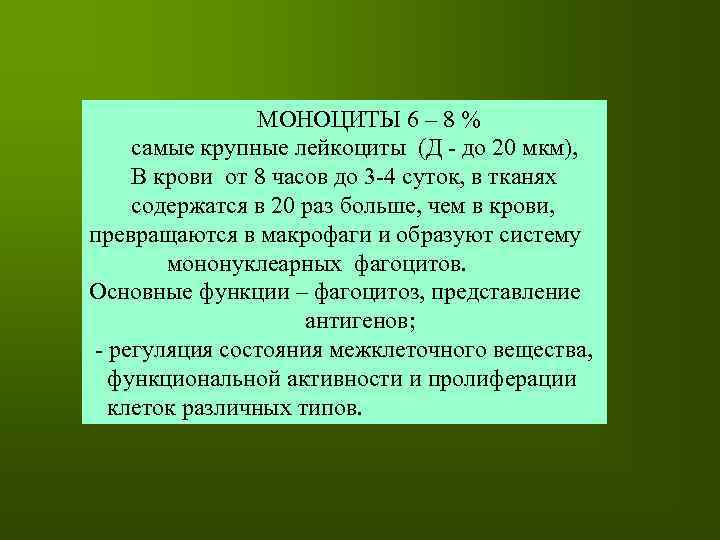 МОНОЦИТЫ 6 – 8 %
самые крупные лейкоциты (Д - до 20 мкм),
В крови от 8 часов до 3-4 суток, в тканях содержатся в 20 раз больше, чем в крови, превращаются в макрофаги и образуют систему мононуклеарных фагоцитов.
Основные функции – фагоцитоз, представление антигенов;
- регуляция состояния межклеточного вещества, функциональной активности и пролиферации клеток различных типов.